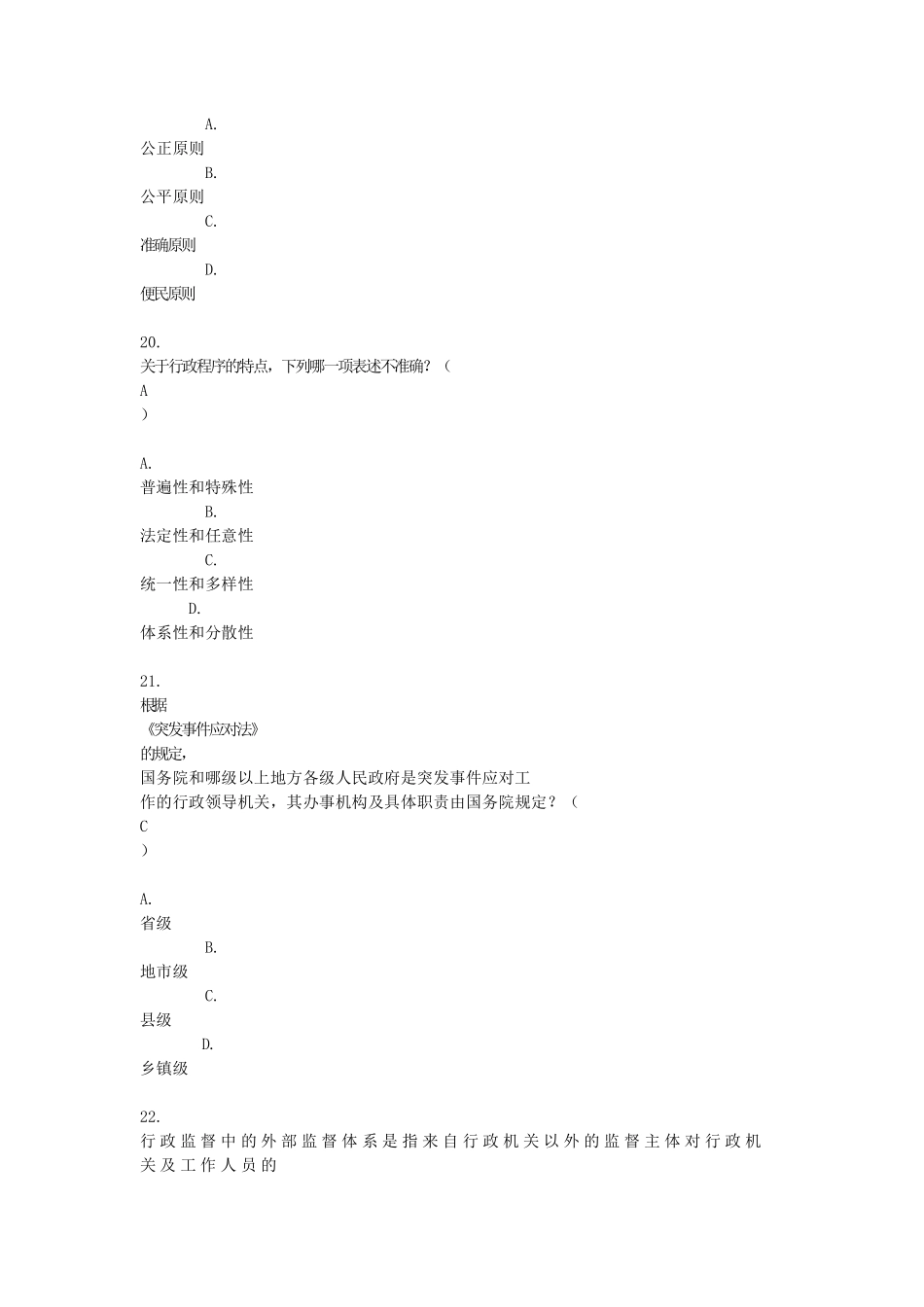 A.
公正原则
B.
公平原则
C.
准确原则
D.
便民原则

20.
关于行政程序的特点，下列哪一项表述不准确？（
A
）

A.
普遍性和特殊性
B.
法定性和任意性
C.
统一性和多样性
D.
体系性和分散性

21.
根据
《突发事件应对法》
的规定，
国务院和哪级以上地方各级人民政府是突发事件应对工作的行政领导机关，其办事机构及具体职责由国务院规定？（
C
）

A.
省级
B.
地市级
C.
县级
D.
乡镇级

22.
行政监督中的外部监督体系是指来自行政机关以外的监督主体对行政机关及工作人员的